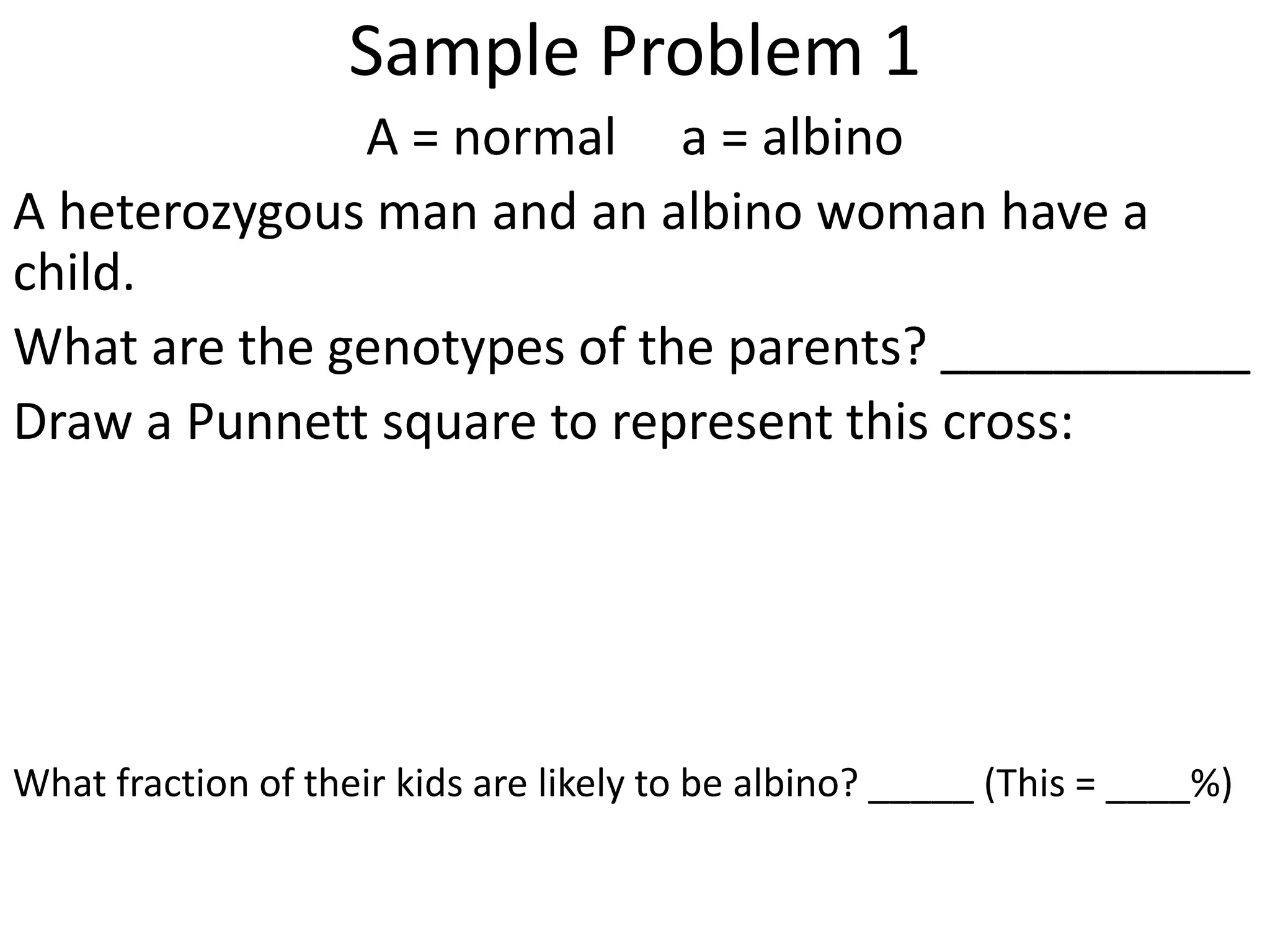 Sample Problem 1

A = normal     a = albino

A heterozygous man and an albino woman have a child.

What are the genotypes of the parents? ____

Draw a Punnett square to represent this cross:

What fraction of their kids are likely to be albino? ____ (This = ____%)